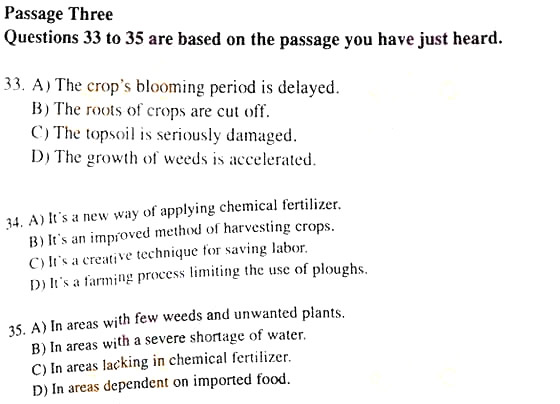 Passage Three
Questions 33 to 35 are based on the passage you have just heard.

33. A) The crop's blooming period is delayed.
B) The roots of crops are cut off.
C) The topsoil is seriously damaged.
D) The growth of weeds is accelerated.

34. A) It's a new way of applying chemical fertilizer.
B) It's an improved method of harvesting crops.
C) It's a creative technique for saving labor.
D) It's a farming process limiting the use of ploughs.

35. A) In areas with few weeds and unwanted plants.
B) In areas with a severe shortage of water.
C) In areas lacking in chemical fertilizer.
D) In areas dependent on imported food.